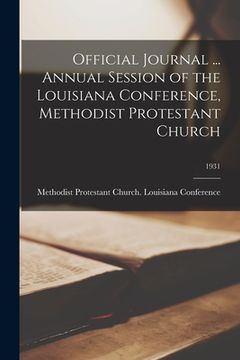 Official Journal ... Annual Session of the Louisiana Conference, Methodist Protestant Church

1931

Methodist Protestant Church. Louisiana Conference